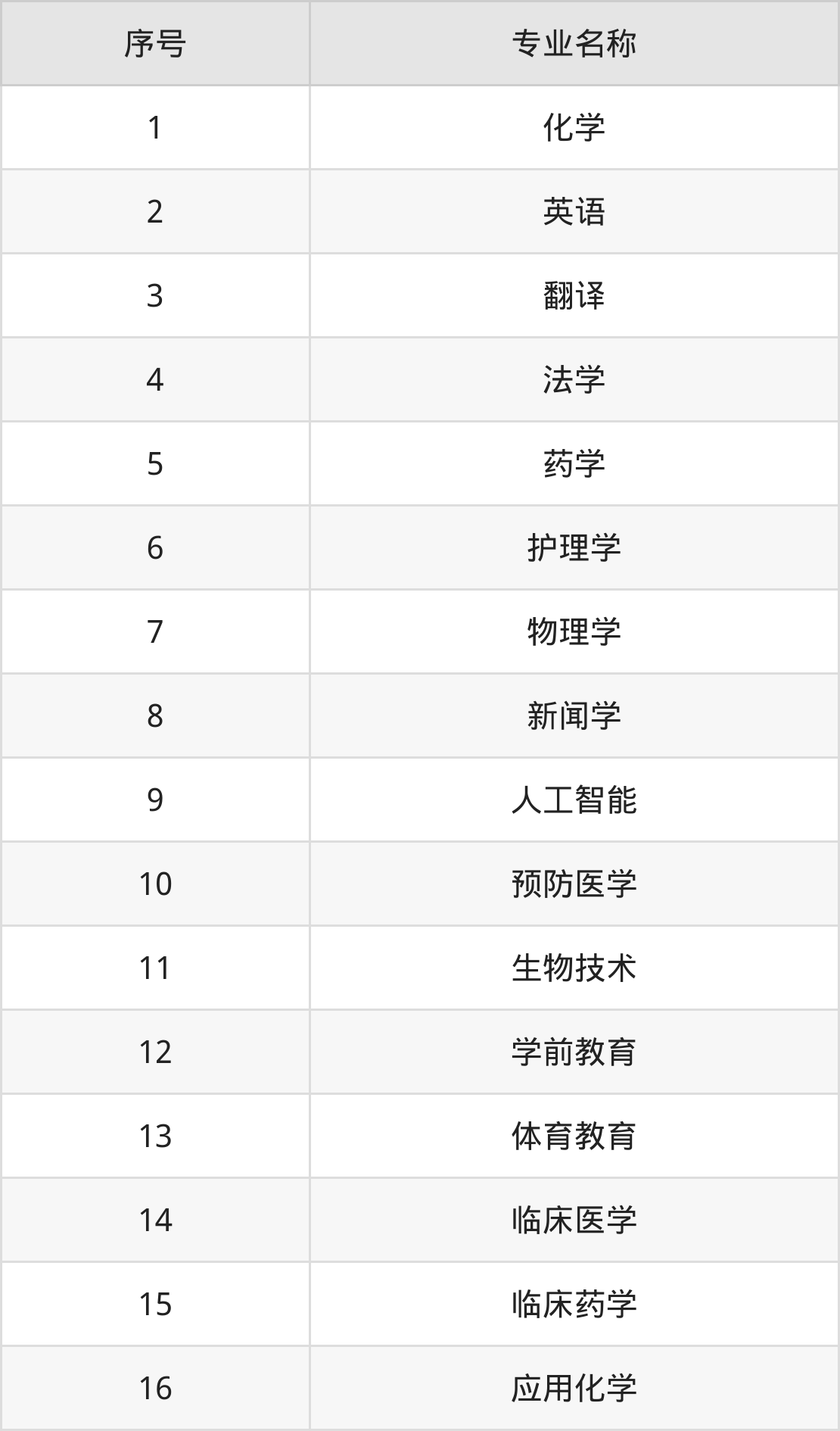 | 序号 | 专业名称 |
|---|---|
| 1 | 化学 |
| 2 | 英语 |
| 3 | 翻译 |
| 4 | 法学 |
| 5 | 药学 |
| 6 | 护理学 |
| 7 | 物理学 |
| 8 | 新闻学 |
| 9 | 人工智能 |
| 10 | 预防医学 |
| 11 | 生物技术 |
| 12 | 学前教育 |
| 13 | 体育教育 |
| 14 | 临床医学 |
| 15 | 临床药学 |
| 16 | 应用化学 |